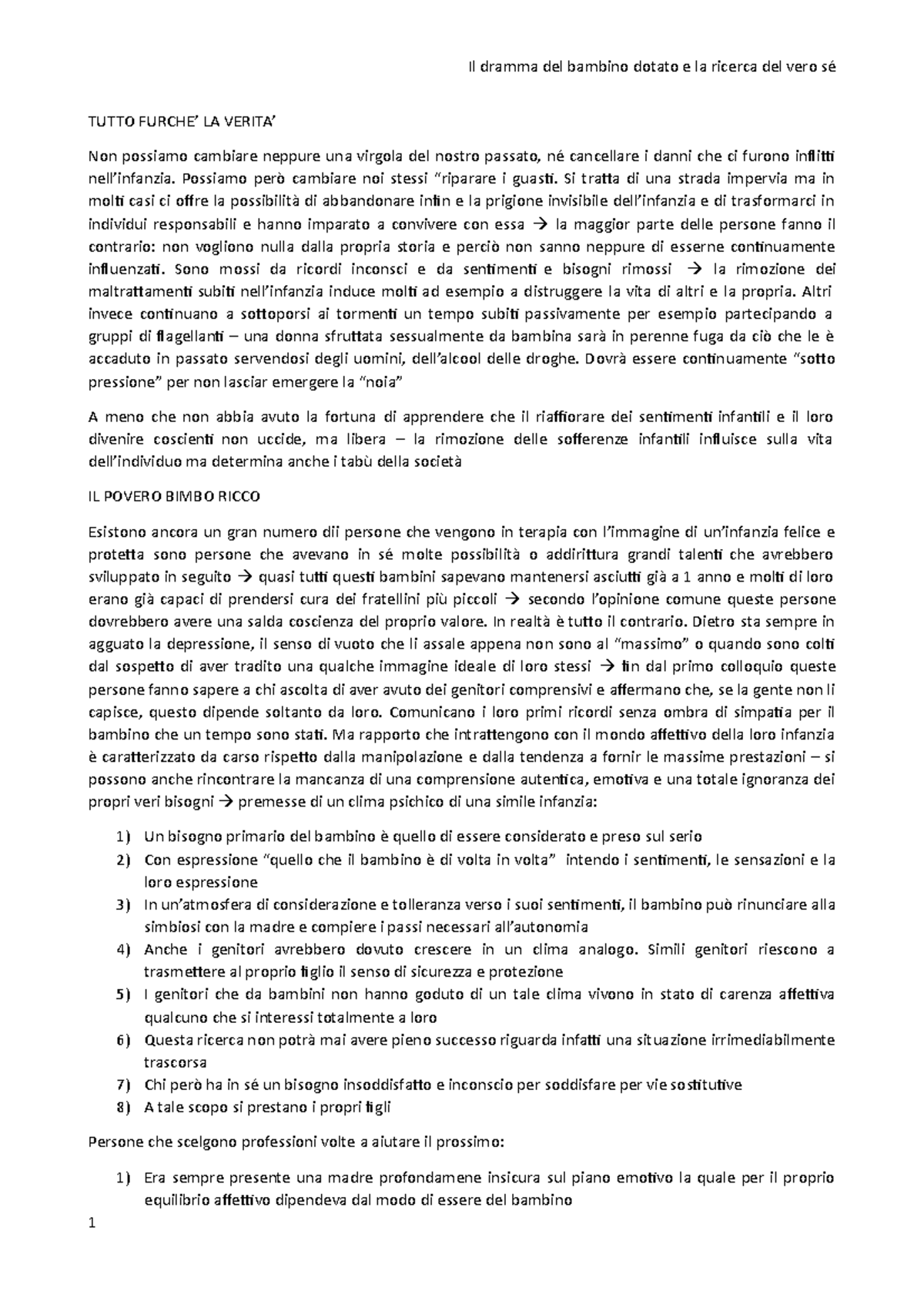 Il dramma del bambino dotato e la ricerca del vero sé

TUTTO FURCHE' LA VERITA'

Non possiamo cambiare neppure una virgola del nostro passato, né cancellare i danni che ci furono inflitti nell'infanzia. Possiamo però cambiare noi stessi "riparare i guasti. Si tratta di una strada impervia ma in molti casi ci offre la possibilità di abbandonare infin e la prigione invisibile dell'infanzia e di trasformarci in individui responsabili e hanno imparato a convivere con essa → la maggior parte delle persone fanno il contrario: non vogliono nulla dalla propria storia e perciò non sanno neppure di esserne continuamente influenzati. Sono mossi da ricordi inconsci e da sentimenti e bisogni rimossi → la rimozione dei maltrattamenti subiti nell'infanzia induce molti ad esempio a distruggere la vita di altri e la propria. Altri invece continuano a sottoporsi ai tormenti un tempo subiti passivamente per esempio partecipando a gruppi di flagellanti – una donna sfruttata sessualmente da bambina sarà in perenne fuga da ciò che le è accaduto in passato servendosi degli uomini, dell'alcool delle droghe. Dovrà essere continuamente "sotto pressione" per non lasciar emergere la "noia"

A meno che non abbia avuto la fortuna di apprendere che il riaffiorare dei sentimenti infantili e il loro divenire coscienti non uccide, ma libera – la rimozione delle sofferenze infantili influisce sulla vita dell'individuo ma determina anche i tabù della società

IL POVERO BIMBO RICCO

Esistono ancora un gran numero dii persone che vengono in terapia con l'immagine di un'infanzia felice e protetta sono persone che avevano in sé molte possibilità o addirittura grandi talenti che avrebbero sviluppato in seguito → quasi tutti questi bambini sapevano mantenersi asciutti già a 1 anno e molti di loro erano già capaci di prendersi cura dei fratellini più piccoli → secondo l'opinione comune queste persone dovrebbero avere una salda coscienza del proprio valore. In realtà è tutto il contrario. Dietro sta sempre in agguato la depressione, il senso di vuoto che li assale appena non sono al "massimo" o quando sono colti dal sospetto di aver tradito una qualche immagine ideale di loro stessi → fin dal primo colloquio queste persone fanno sapere a chi ascolta di aver avuto dei genitori comprensivi e affermano che, se la gente non li capisce, questo dipende soltanto da loro. Comunicano i loro primi ricordi senza ombra di simpatia per il bambino che un tempo sono stati. Ma rapporto che intrattengono con il mondo affettivo della loro infanzia è caratterizzato da carso rispetto dalla manipolazione e dalla tendenza a fornir le massime prestazioni – si possono anche rincontrare la mancanza di una comprensione autentica, emotiva e una totale ignoranza dei propri veri bisogni → premesse di un clima psichico di una simile infanzia:

1) Un bisogno primario del bambino è quello di essere considerato e preso sul serio
2) Con espressione "quello che il bambino è di volta in volta" intendo i sentimenti, le sensazioni e la loro espressione
3) In un'atmosfera di considerazione e tolleranza verso i suoi sentimenti, il bambino può rinunciare alla simbiosi con la madre e compiere i passi necessari all'autonomia
4) Anche i genitori avrebbero dovuto crescere in un clima analogo. Simili genitori riescono a trasmettere al proprio figlio il senso di sicurezza e protezione
5) I genitori che da bambini non hanno goduto di un tale clima vivono in stato di carenza affettiva qualcuno che si interessi totalmente a loro
6) Questa ricerca non potrà mai avere pieno successo riguarda infatti una situazione irrimediabilmente trascorsa
7) Chi però ha in sé un bisogno insoddisfatto e inconscio per soddisfare per vie sostitutive
8) A tale scopo si prestano i propri figli

Persone che scelgono professioni volte a aiutare il prossimo:

1) Era sempre presente una madre profondamene insicura sul piano emotivo la quale per il proprio equilibrio affettivo dipendeva dal modo di essere del bambino

1